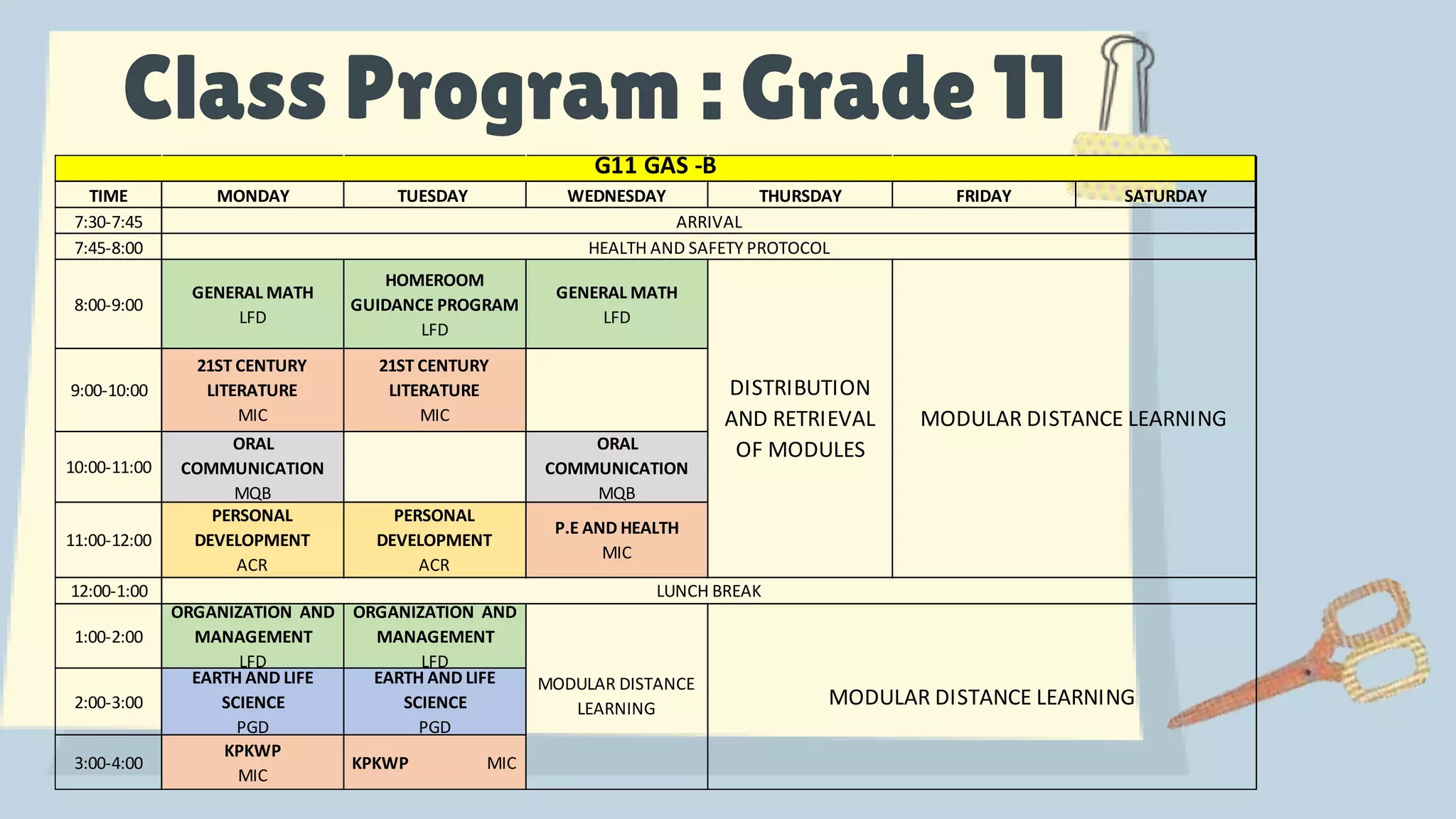 Class Program : Grade 11

G11 GAS -B

| TIME | MONDAY | TUESDAY | WEDNESDAY | THURSDAY | FRIDAY | SATURDAY |
|---|---|---|---|---|---|---|
| 7:30-7:45 | ARRIVAL | | | | | |
| 7:45-8:00 | HEALTH AND SAFETY PROTOCOL | | | | | |
| 8:00-9:00 | GENERAL MATH LFD | HOMEROOM GUIDANCE PROGRAM LFD | GENERAL MATH LFD | DISTRIBUTION AND RETRIEVAL OF MODULES | MODULAR DISTANCE LEARNING | |
| 9:00-10:00 | 21ST CENTURY LITERATURE MIC | 21ST CENTURY LITERATURE MIC | | | | |
| 10:00-11:00 | ORAL COMMUNICATION MQB | | ORAL COMMUNICATION MQB | | | |
| 11:00-12:00 | PERSONAL DEVELOPMENT ACR | PERSONAL DEVELOPMENT ACR | P.E AND HEALTH MIC | | | |
| 12:00-1:00 | LUNCH BREAK | | | | | |
| 1:00-2:00 | ORGANIZATION AND MANAGEMENT LFD | ORGANIZATION AND MANAGEMENT LFD | MODULAR DISTANCE LEARNING | MODULAR DISTANCE LEARNING | | |
| 2:00-3:00 | EARTH AND LIFE SCIENCE PGD | EARTH AND LIFE SCIENCE PGD | | | | |
| 3:00-4:00 | KPKWP MIC | KPKWP MIC | | | | |